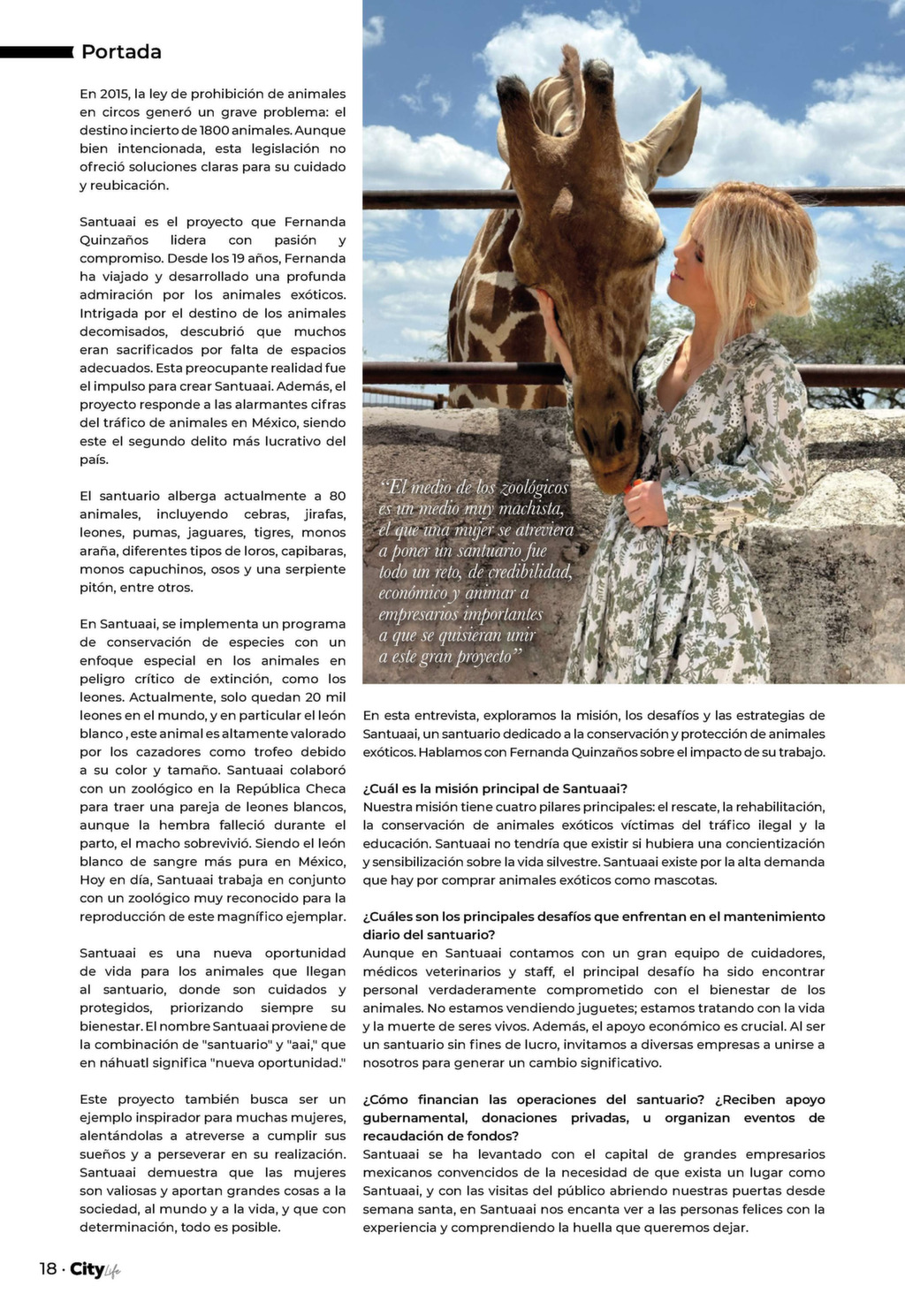 Portada

En 2015, la ley de prohibición de animales en circos generó un grave problema: el destino incierto de 1800 animales. Aunque bien intencionada, esta legislación no ofreció soluciones claras para su cuidado y reubicación.

Santuaai es el proyecto que Fernanda Quinzaños lidera con pasión y compromiso. Desde los 19 años, Fernanda ha viajado y desarrollado una profunda admiración por los animales exóticos. Intrigada por el destino de los animales decomisados, descubrió que muchos eran sacrificados por falta de espacios adecuados. Esta preocupante realidad fue el impulso para crear Santuaai. Además, el proyecto responde a las alarmantes cifras del tráfico de animales en México, siendo este el segundo delito más lucrativo del país.

El santuario alberga actualmente a 80 animales, incluyendo cebras, jirafas, leones, pumas, jaguares, tigres, monos araña, diferentes tipos de loros, capibaras, monos capuchinos, osos y una serpiente pitón, entre otros.

En Santuaai, se implementa un programa de conservación de especies con un enfoque especial en los animales en peligro crítico de extinción, como los leones. Actualmente, solo quedan 20 mil leones en el mundo, y en particular el león blanco , este animal es altamente valorado por los cazadores como trofeo debido a su color y tamaño. Santuaai colaboró con un zoológico en la República Checa para traer una pareja de leones blancos, aunque la hembra falleció durante el parto, el macho sobrevivió. Siendo el león blanco de sangre más pura en México, Hoy en día, Santuaai trabaja en conjunto con un zoológico muy reconocido para la reproducción de este magnífico ejemplar.

Santuaai es una nueva oportunidad de vida para los animales que llegan al santuario, donde son cuidados y protegidos, priorizando siempre su bienestar. El nombre Santuaai proviene de la combinación de "santuario" y "aai," que en náhuatl significa "nueva oportunidad."

Este proyecto también busca ser un ejemplo inspirador para muchas mujeres, alentándolas a atreverse a cumplir sus sueños y a perseverar en su realización. Santuaai demuestra que las mujeres son valiosas y aportan grandes cosas a la sociedad, al mundo y a la vida, y que con determinación, todo es posible.

"El medio de los zoológicos es un medio muy machista, el que una mujer se atreviera a poner un santuario fue todo un reto, de credibilidad, económico y animar a empresarios importantes a que se quisieran unir a este gran proyecto"

En esta entrevista, exploramos la misión, los desafíos y las estrategias de Santuaai, un santuario dedicado a la conservación y protección de animales exóticos. Hablamos con Fernanda Quinzaños sobre el impacto de su trabajo.

¿Cuál es la misión principal de Santuaai?
Nuestra misión tiene cuatro pilares principales: el rescate, la rehabilitación, la conservación de animales exóticos víctimas del tráfico ilegal y la educación. Santuaai no tendría que existir si hubiera una concientización y sensibilización sobre la vida silvestre. Santuaai existe por la alta demanda que hay por comprar animales exóticos como mascotas.

¿Cuáles son los principales desafíos que enfrentan en el mantenimiento diario del santuario?
Aunque en Santuaai contamos con un gran equipo de cuidadores, médicos veterinarios y staff, el principal desafío ha sido encontrar personal verdaderamente comprometido con el bienestar de los animales. No estamos vendiendo juguetes; estamos tratando con la vida y la muerte de seres vivos. Además, el apoyo económico es crucial. Al ser un santuario sin fines de lucro, invitamos a diversas empresas a unirse a nosotros para generar un cambio significativo.

¿Cómo financian las operaciones del santuario? ¿Reciben apoyo gubernamental, donaciones privadas, u organizan eventos de recaudación de fondos?
Santuaai se ha levantado con el capital de grandes empresarios mexicanos convencidos de la necesidad de que exista un lugar como Santuaai, y con las visitas del público abriendo nuestras puertas desde semana santa, en Santuaai nos encanta ver a las personas felices con la experiencia y comprendiendo la huella que queremos dejar.

18 · City Life